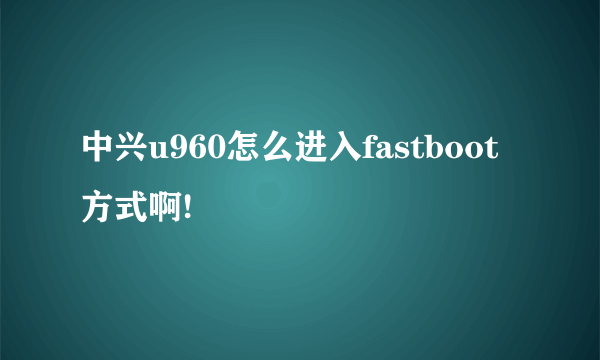 中兴u960怎么进入fastboot方式啊!